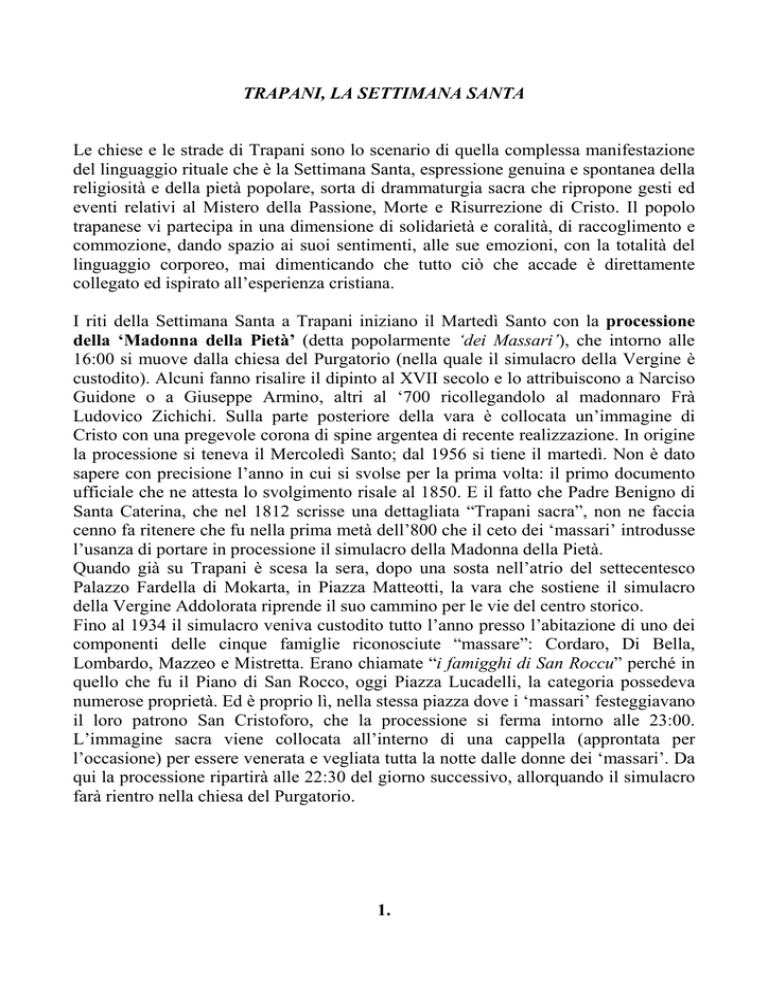 TRAPANI, LA SETTIMANA SANTA

Le chiese e le strade di Trapani sono lo scenario di quella complessa manifestazione del linguaggio rituale che è la Settimana Santa, espressione genuina e spontanea della religiosità e della pietà popolare, sorta di drammaturgia sacra che ripropone gesti ed eventi relativi al Mistero della Passione, Morte e Risurrezione di Cristo. Il popolo trapanese vi partecipa in una dimensione di solidarietà e coralità, di raccoglimento e commozione, dando spazio ai suoi sentimenti, alle sue emozioni, con la totalità del linguaggio corporeo, mai dimenticando che tutto ciò che accade è direttamente collegato ed ispirato all'esperienza cristiana.

I riti della Settimana Santa a Trapani iniziano il Martedì Santo con la processione della 'Madonna della Pietà' (detta popolarmente 'dei Massari'), che intorno alle 16:00 si muove dalla chiesa del Purgatorio (nella quale il simulacro della Vergine è custodito). Alcuni fanno risalire il dipinto al XVII secolo e lo attribuiscono a Narciso Guidone o a Giuseppe Armino, altri al '700 ricollegandolo al madonnaro Frà Ludovico Zichichi. Sulla parte posteriore della vara è collocata un'immagine di Cristo con una pregevole corona di spine argentea di recente realizzazione. In origine la processione si teneva il Mercoledì Santo; dal 1956 si tiene il martedì. Non è dato sapere con precisione l'anno in cui si svolse per la prima volta: il primo documento ufficiale che ne attesta lo svolgimento risale al 1850. E il fatto che Padre Benigno di Santa Caterina, che nel 1812 scrisse una dettagliata "Trapani sacra", non ne faccia cenno fa ritenere che fu nella prima metà dell'800 che il ceto dei 'massari' introdusse l'usanza di portare in processione il simulacro della Madonna della Pietà.
Quando già su Trapani è scesa la sera, dopo una sosta nell'atrio del settecentesco Palazzo Fardella di Mokarta, in Piazza Matteotti, la vara che sostiene il simulacro della Vergine Addolorata riprende il suo cammino per le vie del centro storico.
Fino al 1934 il simulacro veniva custodito tutto l'anno presso l'abitazione di uno dei componenti delle cinque famiglie riconosciute "massare": Cordaro, Di Bella, Lombardo, Mazzeo e Mistretta. Erano chiamate "i famigghi di San Roccu" perché in quello che fu il Piano di San Rocco, oggi Piazza Lucadelli, la categoria possedeva numerose proprietà. Ed è proprio lì, nella stessa piazza dove i 'massari' festeggiavano il loro patrono San Cristoforo, che la processione si ferma intorno alle 23:00. L'immagine sacra viene collocata all'interno di una cappella (approntata per l'occasione) per essere venerata e vegliata tutta la notte dalle donne dei 'massari'. Da qui la processione ripartirà alle 22:30 del giorno successivo, allorquando il simulacro farà rientro nella chiesa del Purgatorio.

1.